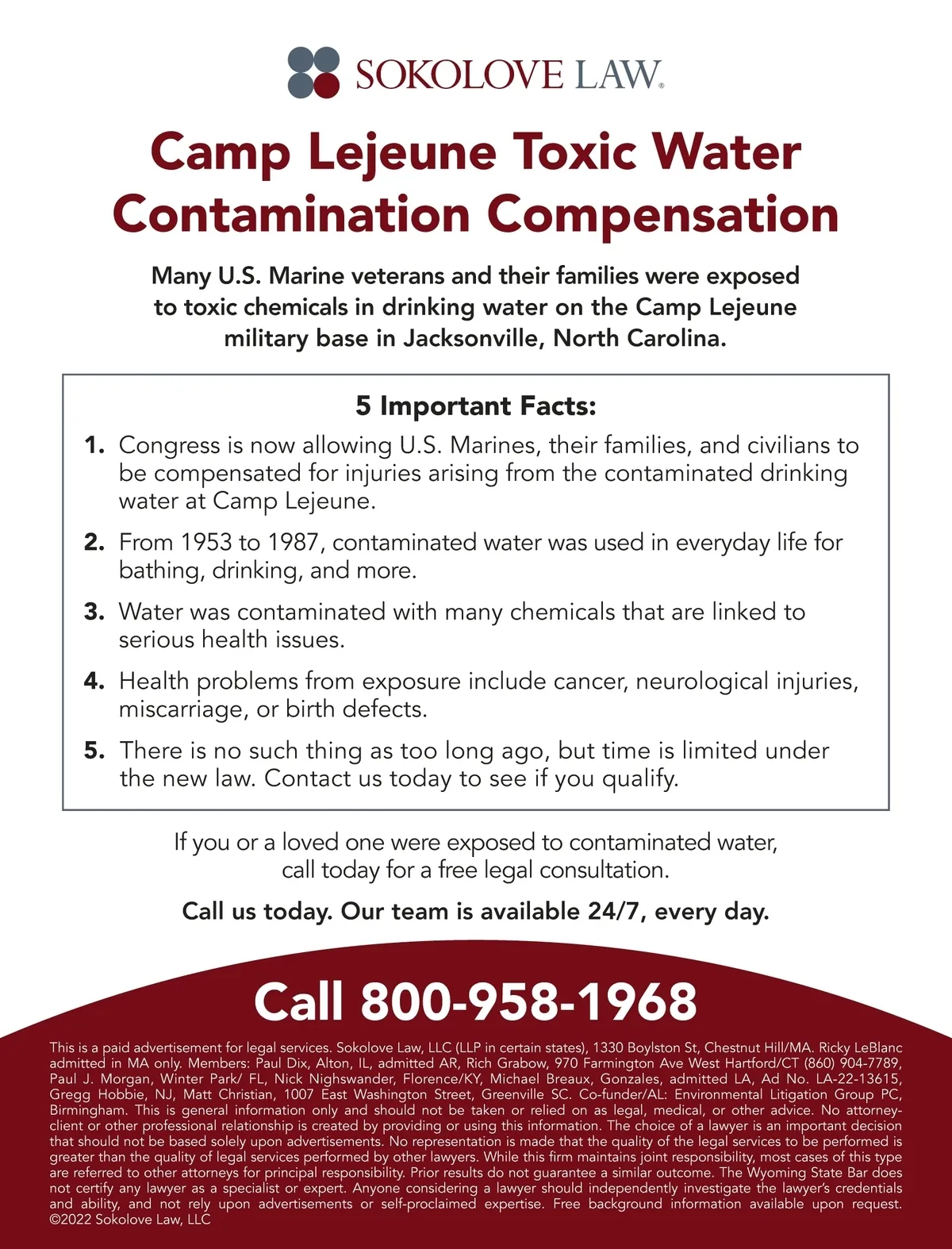 SOKOLOVE LAW®

Camp Lejeune Toxic Water Contamination Compensation

Many U.S. Marine veterans and their families were exposed to toxic chemicals in drinking water on the Camp Lejeune military base in Jacksonville, North Carolina.

5 Important Facts:

1. Congress is now allowing U.S. Marines, their families, and civilians to be compensated for injuries arising from the contaminated drinking water at Camp Lejeune.

2. From 1953 to 1987, contaminated water was used in everyday life for bathing, drinking, and more.

3. Water was contaminated with many chemicals that are linked to serious health issues.

4. Health problems from exposure include cancer, neurological injuries, miscarriage, or birth defects.

5. There is no such thing as too long ago, but time is limited under the new law. Contact us today to see if you qualify.

If you or a loved one were exposed to contaminated water, call today for a free legal consultation.

Call us today. Our team is available 24/7, every day.

Call 800-958-1968

This is a paid advertisement for legal services. Sokolove Law, LLC (LLP in certain states), 1330 Boylston St, Chestnut Hill/MA. Ricky LeBlanc admitted in MA only. Members: Paul Dix, Alton, IL, admitted AR, Rich Grabow, 970 Farmington Ave West Hartford/CT (860) 904-7789, Paul J. Morgan, Winter Park/ FL, Nick Nighswander, Florence/KY, Michael Breaux, Gonzales, admitted LA, Ad No. LA-22-13615, Gregg Hobbie, NJ, Matt Christian, 1007 East Washington Street, Greenville SC. Co-funder/AL: Environmental Litigation Group PC, Birmingham. This is general information only and should not be taken or relied on as legal, medical, or other advice. No attorney-client or other professional relationship is created by providing or using this information. The choice of a lawyer is an important decision that should not be based solely upon advertisements. No representation is made that the quality of the legal services to be performed is greater than the quality of legal services performed by other lawyers. While this firm maintains joint responsibility, most cases of this type are referred to other attorneys for principal responsibility. Prior results do not guarantee a similar outcome. The Wyoming State Bar does not certify any lawyer as a specialist or expert. Anyone considering a lawyer should independently investigate the lawyer's credentials and ability, and not rely upon advertisements or self-proclaimed expertise. Free background information available upon request. ©2022 Sokolove Law, LLC